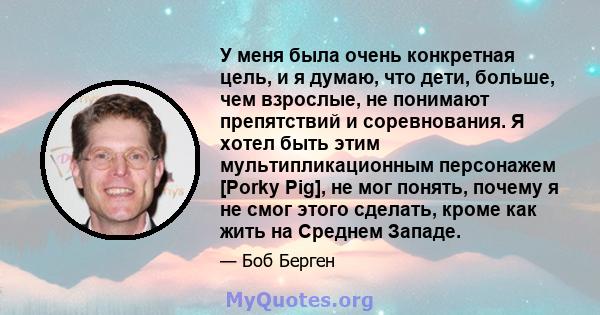 У меня была очень конкретная цель, и я думаю, что дети, больше, чем взрослые, не понимают препятствий и соревнования. Я хотел быть этим мультипликационным персонажем [Porky Pig], не мог понять, почему я не смог этого сделать, кроме как жить на Среднем Западе.

— Боб Берген

MyQuotes.org